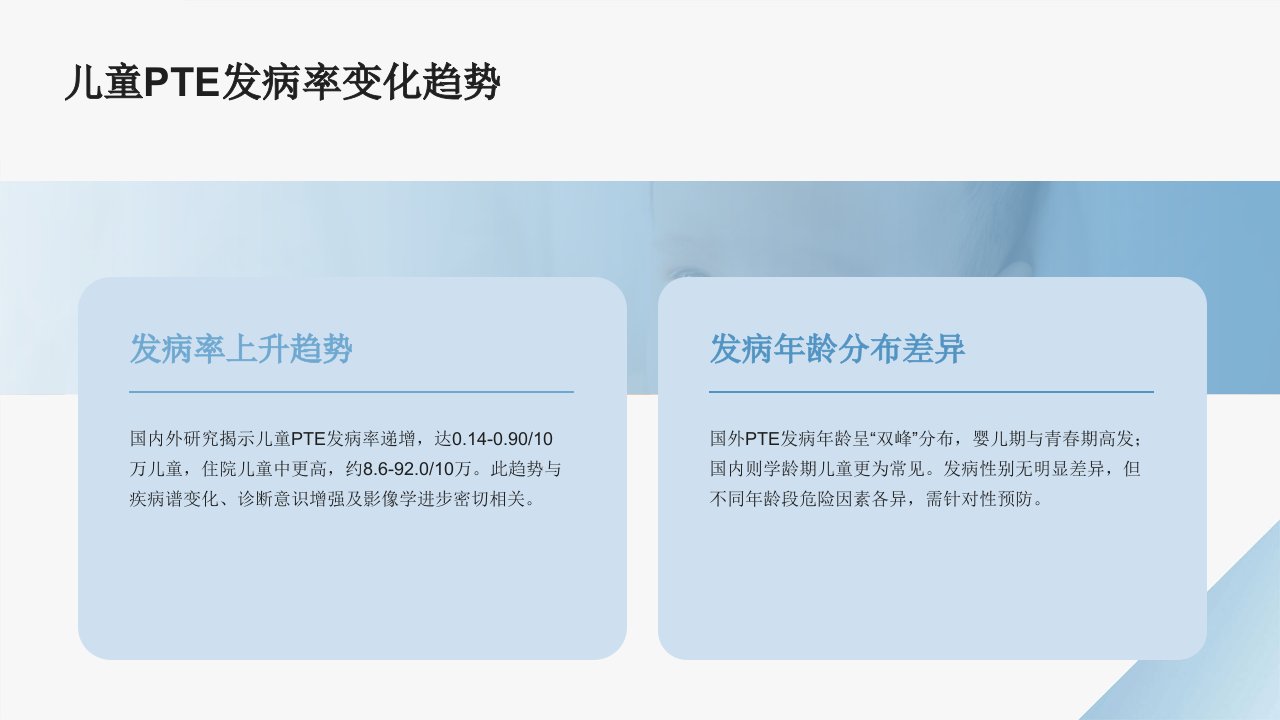 儿童PTE发病率变化趋势

发病率上升趋势

国内外研究揭示儿童PTE发病率递增，达0.14-0.90/10万儿童，住院儿童中更高，约8.6-92.0/10万。此趋势与疾病谱变化、诊断意识增强及影像学进步密切相关。

发病年龄分布差异

国外PTE发病年龄呈“双峰”分布，婴儿期与青春期高发；国内则学龄期儿童更为常见。发病性别无明显差异，但不同年龄段危险因素各异，需针对性预防。